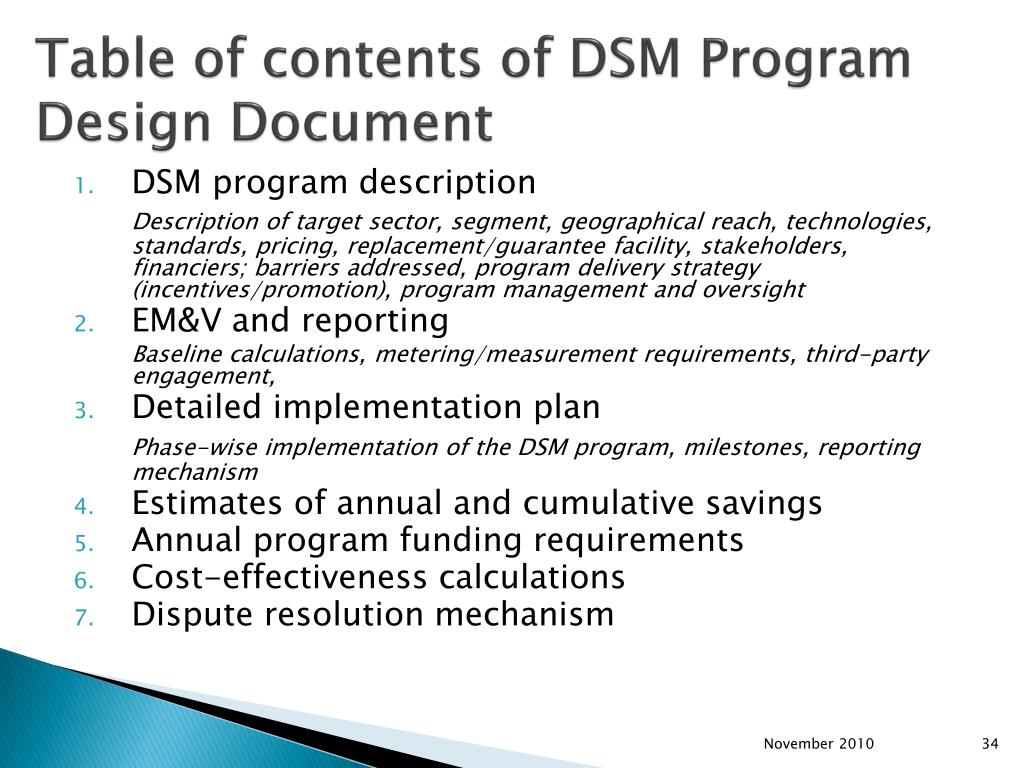 Table of contents of DSM Program Design Document

1. DSM program description

Description of target sector, segment, geographical reach, technologies, standards, pricing, replacement/guarantee facility, stakeholders, financiers; barriers addressed, program delivery strategy (incentives/promotion), program management and oversight

2. EM&V and reporting

Baseline calculations, metering/measurement requirements, third-party engagement,

3. Detailed implementation plan

Phase-wise implementation of the DSM program, milestones, reporting mechanism

4. Estimates of annual and cumulative savings
5. Annual program funding requirements
6. Cost-effectiveness calculations
7. Dispute resolution mechanism

November 2010

34